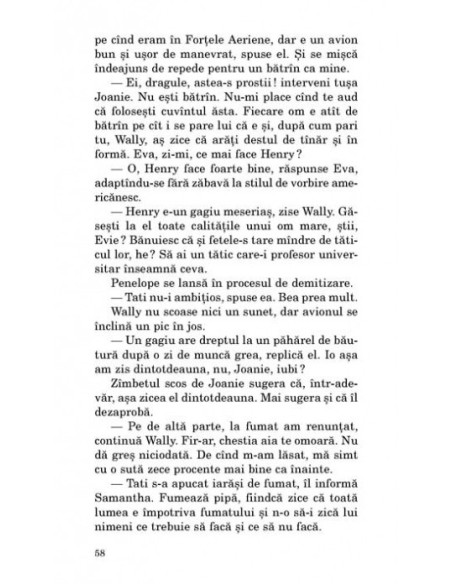 pe cînd eram în Forțele Aeriene, dar e un avion bun și ușor de manevrat, spuse el. Și se mișcă îndeajuns de repede pentru un bătrîn ca mine.

— Ei, dragule, astea-s prostii! interveni tușa Joanie. Nu ești bătrîn. Nu-mi place cînd te aud că folosești cuvîntul ăsta. Fiecare om e atît de bătrîn pe cît i se pare lui că e și, după cum pari tu, Wally, aș zice că arăți destul de tînăr și în formă. Eva, zi-mi, ce mai face Henry?

— O, Henry face foarte bine, răspunse Eva, adaptîndu-se fără zăbavă la stilul de vorbire americănesc.

— Henry e-un gagiu meseriaș, zise Wally. Găsești la el toate calitățile unui om mare, știi, Evie? Bănuiesc că și fetele-s tare mîndre de tăticul lor, he? Să ai un tătic care-i profesor universitar înseamnă ceva.

Penelope se lansă în procesul de demitizare.

— Tati nu-i ambițios, spuse ea. Bea prea mult.

Wally nu scoase nici un sunet, dar avionul se înclină un pic în jos.

— Un gagiu are dreptul la un păhărel de băutură după o zi de muncă grea, replică el. Io așa am zis dintotdeauna, nu, Joanie, iubi?

Zîmbetul scos de Joanie sugera că, într-adevăr, așa zicea el dintotdeauna. Mai sugera și că îl dezaprobă.

— Pe de altă parte, la fumat am renunțat, continuă Wally. Fir-ar, chestia aia te omoară. Nu dă greș niciodată. De cînd m-am lăsat, mă simt cu o sută zece procente mai bine ca înainte.

— Tati s-a apucat iarăși de fumat, îl informă Samantha. Fumează pipă, fiindcă zice că toată lumea e împotriva fumatului și n-o să-i zică lui nimeni ce trebuie să facă și ce să nu facă.

58